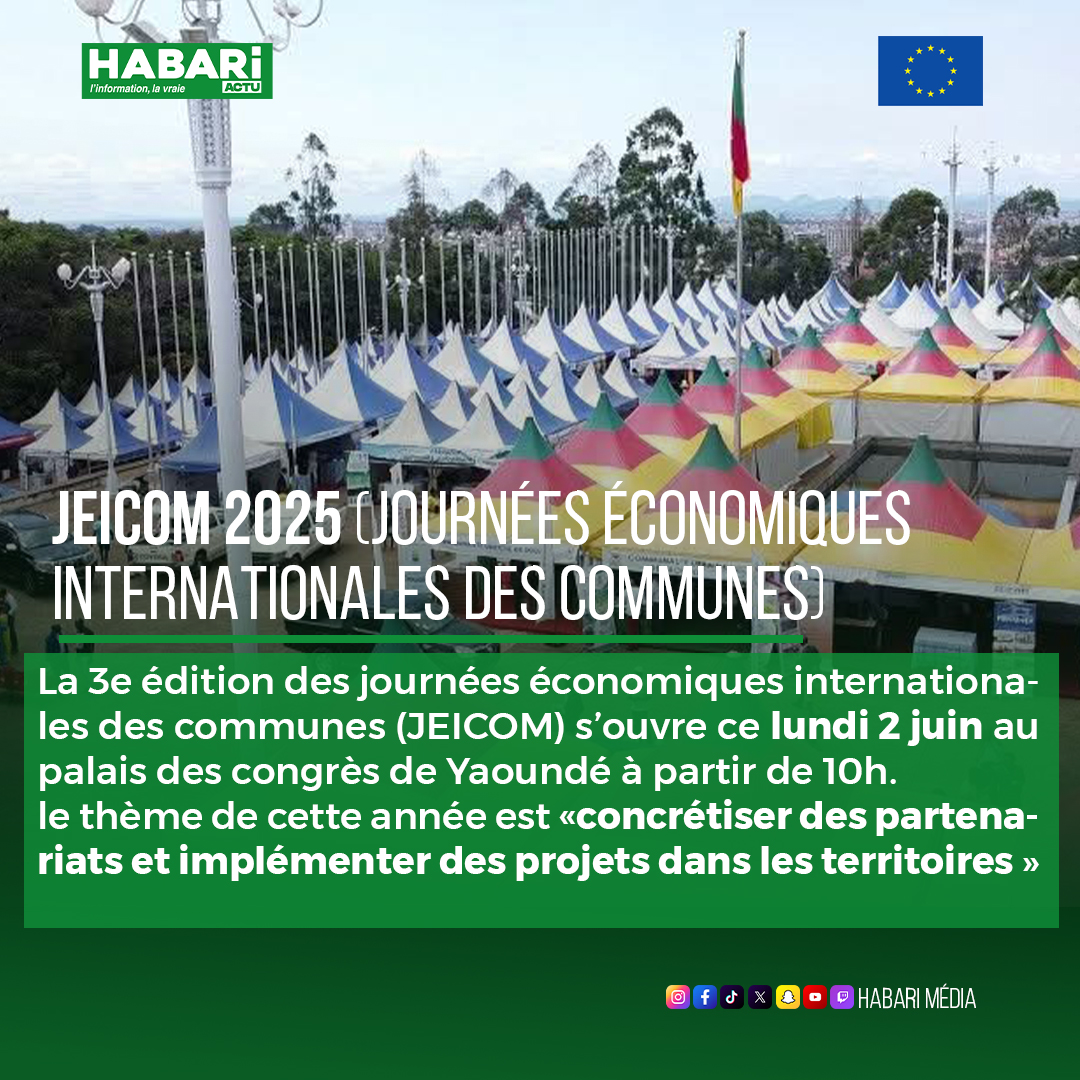 HABARI ACTU
l'information, la vraie

JEICOM 2025 (JOURNÉES ÉCONOMIQUES INTERNATIONALES DES COMMUNES)

La 3e édition des journées économiques internationales des communes (JEICOM) s'ouvre ce lundi 2 juin au palais des congrès de Yaoundé à partir de 10h.
le thème de cette année est «concrétiser des partenariats et implémenter des projets dans les territoires »

HABARI MÉDIA